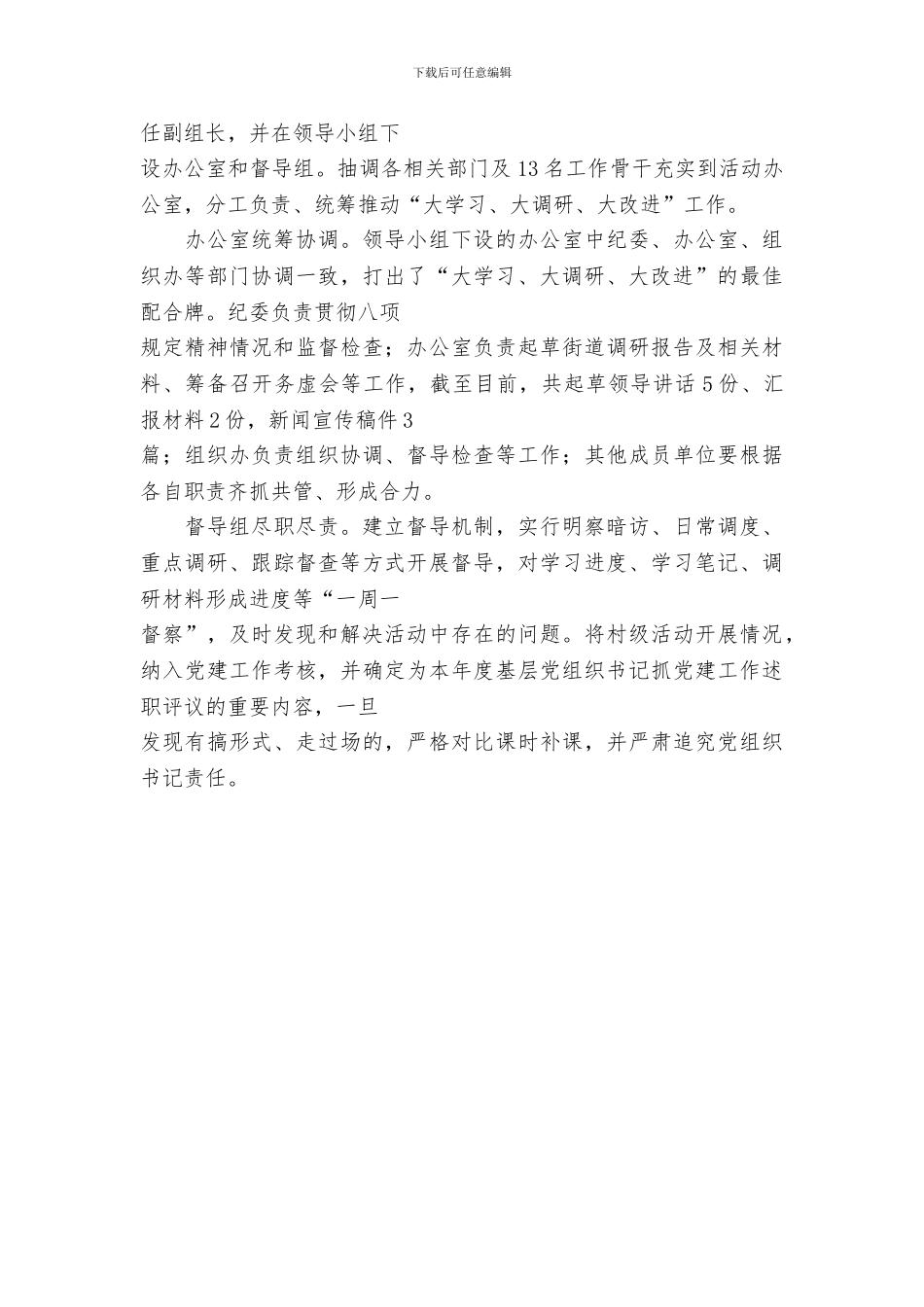 下载后可任意编辑

任副组长，并在领导小组下设办公室和督导组。抽调各相关部门及13名工作骨干充实到活动办公室，分工负责、统筹推动“大学习、大调研、大改进”工作。

办公室统筹协调。领导小组下设的办公室中纪委、办公室、组织办等部门协调一致，打出了“大学习、大调研、大改进”的最佳配合牌。纪委负责贯彻八项规定精神情况和监督检查；办公室负责起草街道调研报告及相关材料、筹备召开务虚会等工作，截至目前，共起草领导讲话5份、汇报材料2份，新闻宣传稿件3篇；组织办负责组织协调、督导检查等工作；其他成员单位要根据各自职责齐抓共管、形成合力。

督导组尽职尽责。建立督导机制，实行明察暗访、日常调度、重点调研、跟踪督查等方式开展督导，对学习进度、学习笔记、调研材料形成进度等“一周一督察”，及时发现和解决活动中存在的问题。将村级活动开展情况，纳入党建工作考核，并确定为本年度基层党组织书记抓党建工作述职评议的重要内容，一旦发现有搞形式、走过场的，严格对比课时补课，并严肃追究党组织书记责任。